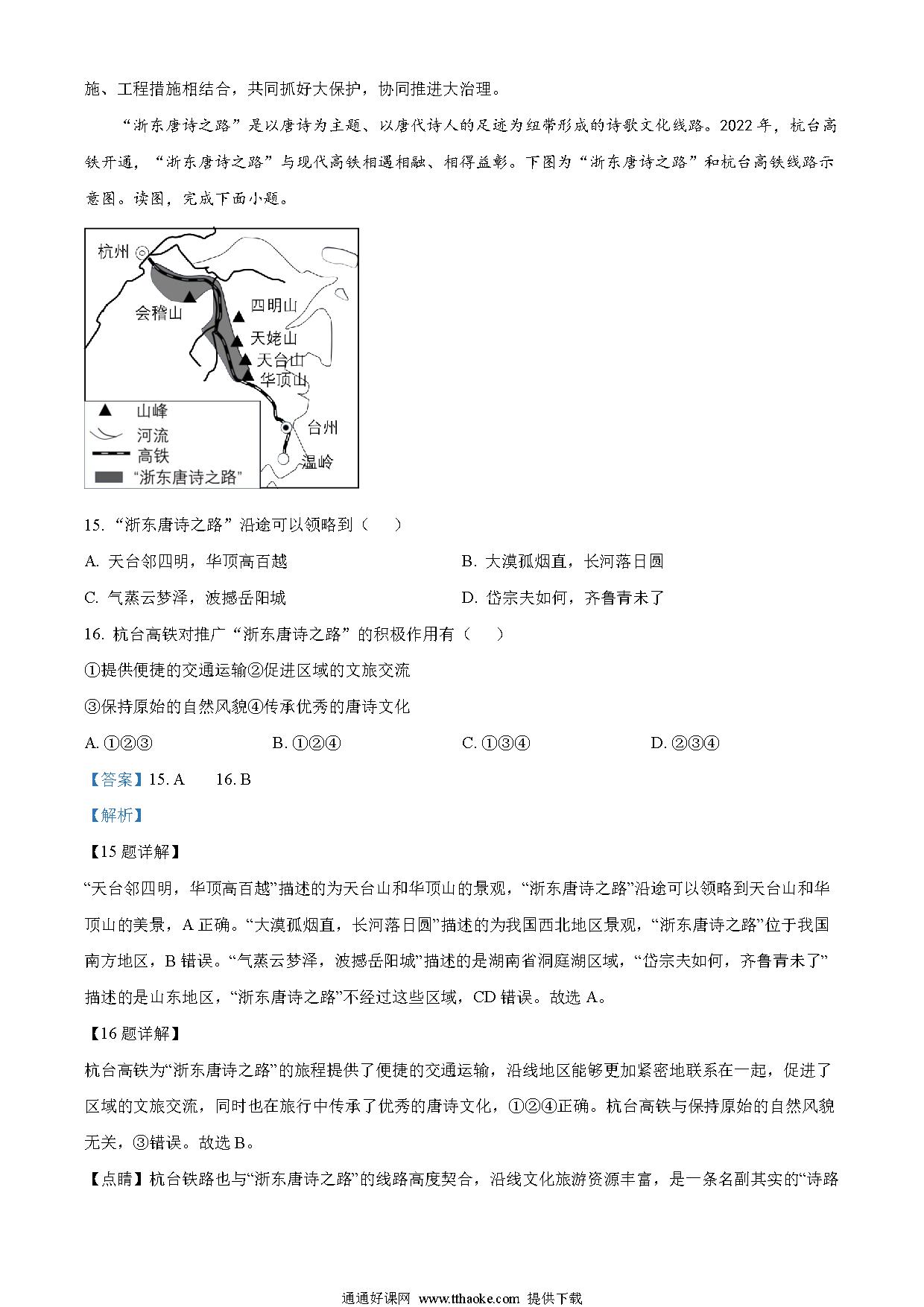 施、工程措施相结合，共同抓好大保护，协同推进大治理。

“浙东唐诗之路”是以唐诗为主题、以唐代诗人的足迹为纽带形成的诗歌文化线路。2022 年，杭台高铁开通，“浙东唐诗之路”与现代高铁相遇相融、相得益彰。下图为“浙东唐诗之路”和杭台高铁线路示意图。读图，完成下面小题。

杭州
会稽山
四明山
天姥山
天台山
华顶山
台州
温岭
山峰
河流
高铁
“浙东唐诗之路”

15. “浙东唐诗之路”沿途可以领略到（　　）

A. 天台邻四明，华顶高百越
B. 大漠孤烟直，长河落日圆
C. 气蒸云梦泽，波撼岳阳城
D. 岱宗夫如何，齐鲁青未了

16. 杭台高铁对推广“浙东唐诗之路”的积极作用有（　　）

①提供便捷的交通运输②促进区域的文旅交流

③保持原始的自然风貌④传承优秀的唐诗文化

A. ①②③　B. ①②④　C. ①③④　D. ②③④

【答案】15. A　16. B

【解析】

【15 题详解】

“天台邻四明，华顶高百越”描述的为天台山和华顶山的景观，“浙东唐诗之路”沿途可以领略到天台山和华顶山的美景，A 正确。“大漠孤烟直，长河落日圆”描述的为我国西北地区景观，“浙东唐诗之路”位于我国南方地区，B 错误。“气蒸云梦泽，波撼岳阳城”描述的是湖南省洞庭湖区域，“岱宗夫如何，齐鲁青未了”描述的是山东地区，“浙东唐诗之路”不经过这些区域，CD 错误。故选 A。

【16 题详解】

杭台高铁为“浙东唐诗之路”的旅程提供了便捷的交通运输，沿线地区能够更加紧密地联系在一起，促进了区域的文旅交流，同时也在旅行中传承了优秀的唐诗文化，①②④正确。杭台高铁与保持原始的自然风貌无关，③错误。故选 B。

【点睛】杭台铁路也与“浙东唐诗之路”的线路高度契合，沿线文化旅游资源丰富，是一条名副其实的“诗路

通通好课网 www.tthaoke.com 提供下载